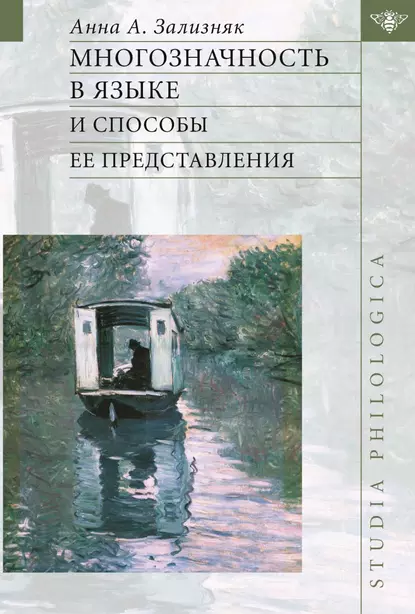 Анна А. Зализняк
МНОГОЗНАЧНОСТЬ В ЯЗЫКЕ
И СПОСОБЫ
ЕЕ ПРЕДСТАВЛЕНИЯ

STUDIA PHILOLOGICA